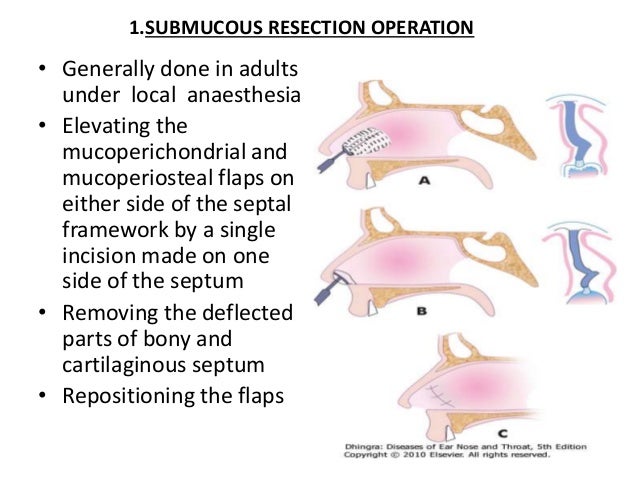 1.SUBMUCOUS RESECTION OPERATION

• Generally done in adults under local anaesthesia
• Elevating the mucoperichondrial and mucoperiosteal flaps on either side of the septal framework by a single incision made on one side of the septum
• Removing the deflected parts of bony and cartilaginous septum
• Repositioning the flaps

A

B

C

Dhingra: Diseases of Ear Nose and Throat, 5th Edition
Copyright © 2010 Elsevier. All rights reserved.